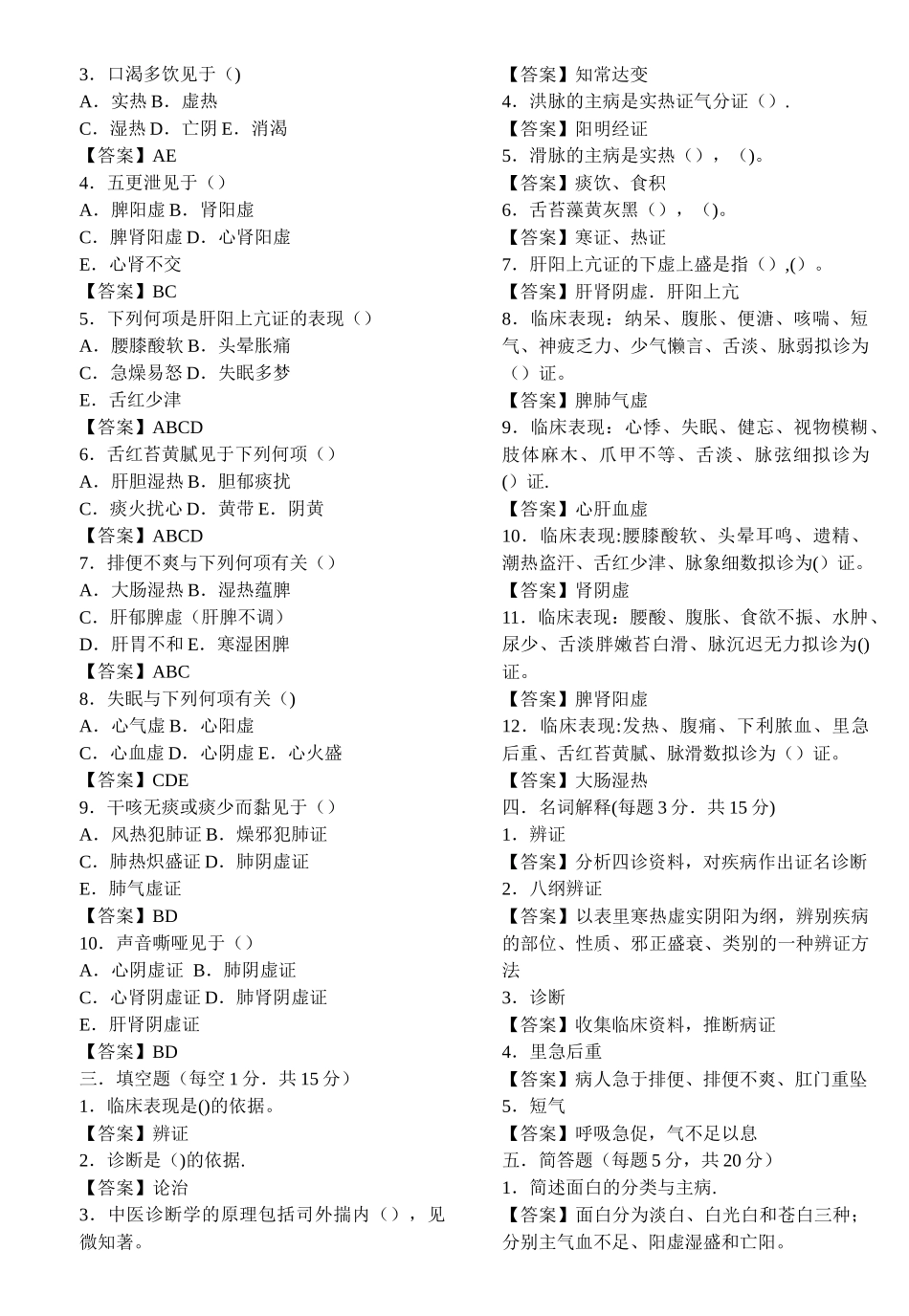 3．口渴多饮见于（)
A．实热 B．虚热
C．湿热 D．亡阴 E．消渴
【答案】AE
4．五更泄见于（）
A．脾阳虚 B．肾阳虚
C．脾肾阳虚 D．心肾阳虚
E．心肾不交
【答案】BC
5．下列何项是肝阳上亢证的表现（）
A．腰膝酸软 B．头晕胀痛
C．急燥易怒 D．失眠多梦
E．舌红少津
【答案】ABCD
6．舌红苔黄腻见于下列何项（）
A．肝胆湿热 B．胆郁痰扰
C．痰火扰心 D．黄带 E．阴黄
【答案】ABCD
7．排便不爽与下列何项有关（）
A．大肠湿热 B．湿热蕴脾
C．肝郁脾虚（肝脾不调）
D．肝胃不和 E．寒湿困脾
【答案】ABC
8．失眠与下列何项有关（)
A．心气虚 B．心阳虚
C．心血虚 D．心阴虚 E．心火盛
【答案】CDE
9．干咳无痰或痰少而黏见于（）
A．风热犯肺证 B．燥邪犯肺证
C．肺热炽盛证 D．肺阴虚证
E．肺气虚证
【答案】BD
10．声音嘶哑见于（）
A．心阴虚证 B．肺阴虚证
C．心肾阴虚证 D．肺肾阴虚证
E．肝肾阴虚证
【答案】BD
三．填空题（每空 1 分．共 15 分）
1．临床表现是()的依据。
【答案】辨证
2．诊断是（)的依据.
【答案】论治
3．中医诊断学的原理包括司外揣内（），见微知著。
【答案】知常达变
4．洪脉的主病是实热证气分证（）.
【答案】阳明经证
5．滑脉的主病是实热（），（)。
【答案】痰饮、食积
6．舌苔藻黄灰黑（），（)。
【答案】寒证、热证
7．肝阳上亢证的下虚上盛是指（）,()。
【答案】肝肾阴虚．肝阳上亢
8．临床表现：纳呆、腹胀、便溏、咳喘、短气、神疲乏力、少气懒言、舌淡、脉弱拟诊为（）证。
【答案】脾肺气虚
9．临床表现：心悸、失眠、健忘、视物模糊、肢体麻木、爪甲不等、舌淡、脉弦细拟诊为()证.
【答案】心肝血虚
10．临床表现:腰膝酸软、头晕耳鸣、遗精、潮热盗汗、舌红少津、脉象细数拟诊为()证。
【答案】肾阴虚
11．临床表现：腰酸、腹胀、食欲不振、水肿、尿少、舌淡胖嫩苔白滑、脉沉迟无力拟诊为()证。
【答案】脾肾阳虚
12．临床表现:发热、腹痛、下利脓血、里急后重、舌红苔黄腻、脉滑数拟诊为（）证。
【答案】大肠湿热
四．名词解释(每题 3 分．共 15 分)
1．辨证
【答案】分析四诊资料，对疾病作出证名诊断
2．八纲辨证
【答案】以表里寒热虚实阴阳为纲，辨别疾病的部位、性质、邪正盛衰、类别的一种辨证方法
3．诊断
【答案】收集临床资料，推断病证
4．里急后重
【答案】病人急于排便、排便不爽、肛门重坠
5．短气
【答案】呼吸急促，气不足以息
五．简答题（每题 5 分，共 20 分）
1．简述面白的分类与主病.
【答案】面白分为淡白、白光白和苍白三种;分别主气血不足、阳虚湿盛和亡阳。